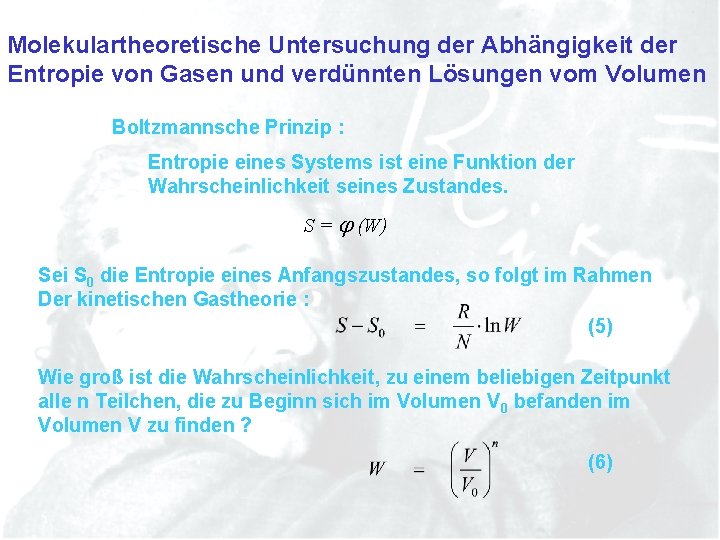 Molekulartheoretische Untersuchung der Abhängigkeit der Entropie von Gasen und verdünnten Lösungen vom Volumen

Boltzmannsche Prinzip :

Entropie eines Systems ist eine Funktion der Wahrscheinlichkeit seines Zustandes.

$S = \varphi(W)$

Sei $S_0$ die Entropie eines Anfangszustandes, so folgt im Rahmen Der kinetischen Gastheorie :

$S - S_0 = \frac{R}{N} \cdot \ln W$ (5)

Wie groß ist die Wahrscheinlichkeit, zu einem beliebigen Zeitpunkt alle n Teilchen, die zu Beginn sich im Volumen $V_0$ befanden im Volumen V zu finden ?

$W = \left(\frac{V}{V_0}\right)^n$ (6)